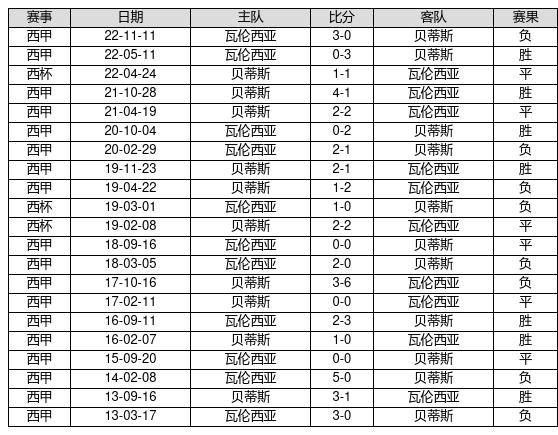 | 赛事 | 日期 | 主队 | 比分 | 客队 | 赛果 |
|---|---|---|---|---|---|
| 西甲 | 22-11-11 | 瓦伦西亚 | 3-0 | 贝蒂斯 | 负 |
| 西甲 | 22-05-11 | 瓦伦西亚 | 0-3 | 贝蒂斯 | 胜 |
| 西杯 | 22-04-24 | 贝蒂斯 | 1-1 | 瓦伦西亚 | 平 |
| 西甲 | 21-10-28 | 贝蒂斯 | 4-1 | 瓦伦西亚 | 胜 |
| 西甲 | 21-04-19 | 贝蒂斯 | 2-2 | 瓦伦西亚 | 平 |
| 西甲 | 20-10-04 | 瓦伦西亚 | 0-2 | 贝蒂斯 | 胜 |
| 西甲 | 20-02-29 | 瓦伦西亚 | 2-1 | 贝蒂斯 | 负 |
| 西甲 | 19-11-23 | 贝蒂斯 | 2-1 | 瓦伦西亚 | 胜 |
| 西甲 | 19-04-22 | 贝蒂斯 | 1-2 | 瓦伦西亚 | 负 |
| 西杯 | 19-03-01 | 瓦伦西亚 | 1-0 | 贝蒂斯 | 负 |
| 西杯 | 19-02-08 | 贝蒂斯 | 2-2 | 瓦伦西亚 | 平 |
| 西甲 | 18-09-16 | 瓦伦西亚 | 0-0 | 贝蒂斯 | 平 |
| 西甲 | 18-03-05 | 瓦伦西亚 | 2-0 | 贝蒂斯 | 负 |
| 西甲 | 17-10-16 | 贝蒂斯 | 3-6 | 瓦伦西亚 | 负 |
| 西甲 | 17-02-11 | 贝蒂斯 | 0-0 | 瓦伦西亚 | 平 |
| 西甲 | 16-09-11 | 瓦伦西亚 | 2-3 | 贝蒂斯 | 胜 |
| 西甲 | 16-02-07 | 贝蒂斯 | 1-0 | 瓦伦西亚 | 胜 |
| 西甲 | 15-09-20 | 瓦伦西亚 | 0-0 | 贝蒂斯 | 平 |
| 西甲 | 14-02-08 | 瓦伦西亚 | 5-0 | 贝蒂斯 | 负 |
| 西甲 | 13-09-16 | 贝蒂斯 | 3-1 | 瓦伦西亚 | 胜 |
| 西甲 | 13-03-17 | 瓦伦西亚 | 3-0 | 贝蒂斯 | 负 |